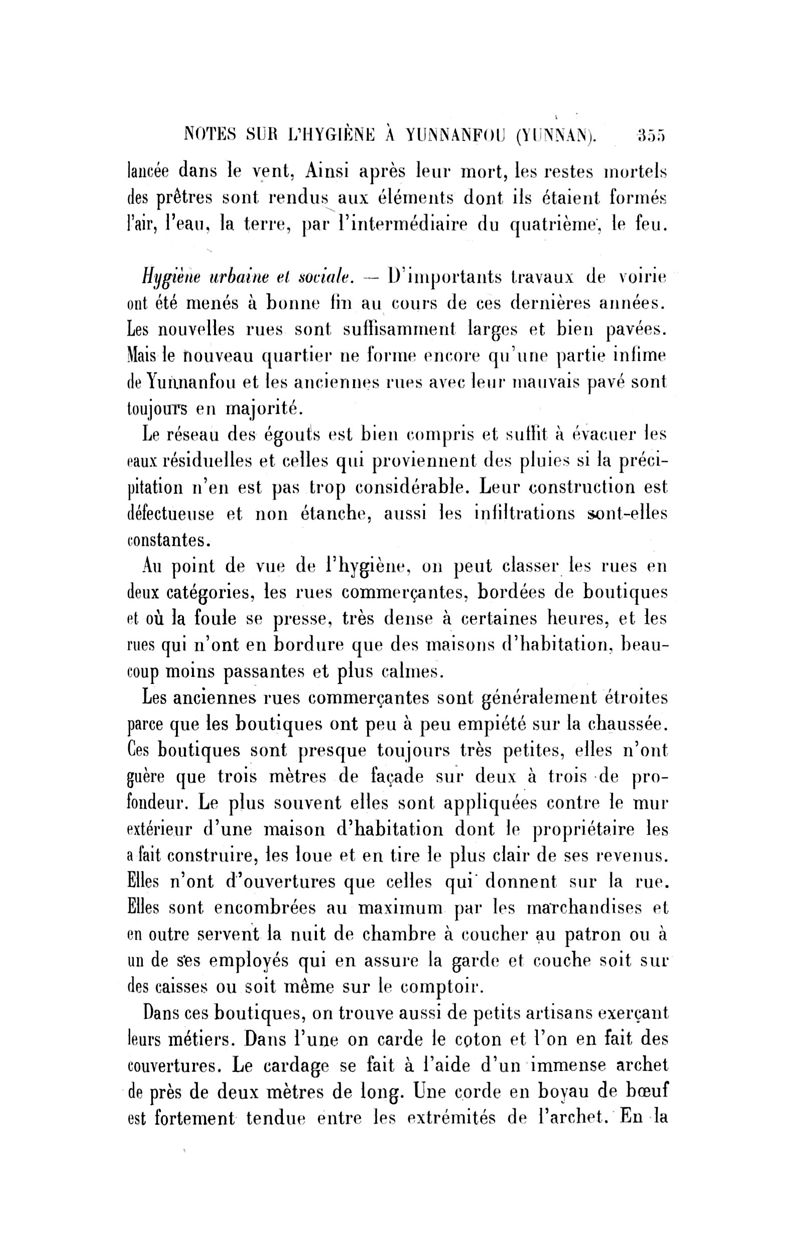 NOTES SUR L'HYGIÈNE À YUNNANFOU (YUNNAN). 355

lancée dans le vent, Ainsi après leur mort, les restes mortels des prêtres sont rendus aux éléments dont ils étaient formés l'air, l'eau, la terre, par l'intermédiaire du quatrième, le feu.

Hygiène urbaine et sociale. — D'importants travaux de voirie ont été menés à bonne fin au cours de ces dernières années. Les nouvelles rues sont suffisamment larges et bien pavées. Mais le nouveau quartier ne forme encore qu'une partie infime de Yunnanfou et les anciennes rues avec leur mauvais pavé sont toujours en majorité.

Le réseau des égouts est bien compris et suffit à évacuer les eaux résiduelles et celles qui proviennent des pluies si la précipitation n'en est pas trop considérable. Leur construction est défectueuse et non étanche, aussi les infiltrations sont-elles constantes.

Au point de vue de l'hygiène, on peut classer les rues en deux catégories, les rues commerçantes, bordées de boutiques et où la foule se presse, très dense à certaines heures, et les rues qui n'ont en bordure que des maisons d'habitation, beaucoup moins passantes et plus calmes.

Les anciennes rues commerçantes sont généralement étroites parce que les boutiques ont peu à peu empiété sur la chaussée. Ces boutiques sont presque toujours très petites, elles n'ont guère que trois mètres de façade sur deux à trois de profondeur. Le plus souvent elles sont appliquées contre le mur extérieur d'une maison d'habitation dont le propriétaire les a fait construire, les loue et en tire le plus clair de ses revenus. Elles n'ont d'ouvertures que celles qui donnent sur la rue. Elles sont encombrées au maximum par les marchandises et en outre servent la nuit de chambre à coucher au patron ou à un de ses employés qui en assure la garde et couche soit sur des caisses ou soit même sur le comptoir.

Dans ces boutiques, on trouve aussi de petits artisans exerçant leurs métiers. Dans l'une on carde le coton et l'on en fait des couvertures. Le cardage se fait à l'aide d'un immense archet de près de deux mètres de long. Une corde en boyau de bœuf est fortement tendue entre les extrémités de l'archet. En la